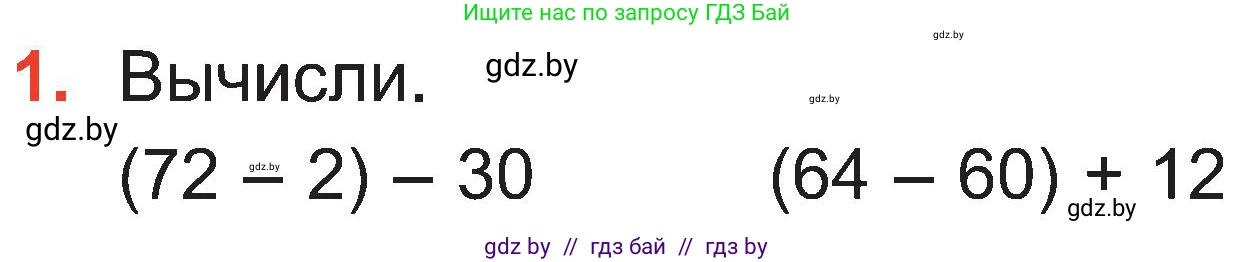 Ищите нас по запросу ГДЗ Бай

gdz.by

1. Вычисли.

gdz.by

gdz.by

gdz.by

gdz.by

$(72 - 2) - 30$

$(64 - 60) + 12$

gdz.by

gdz by // гдз бай // гдз by